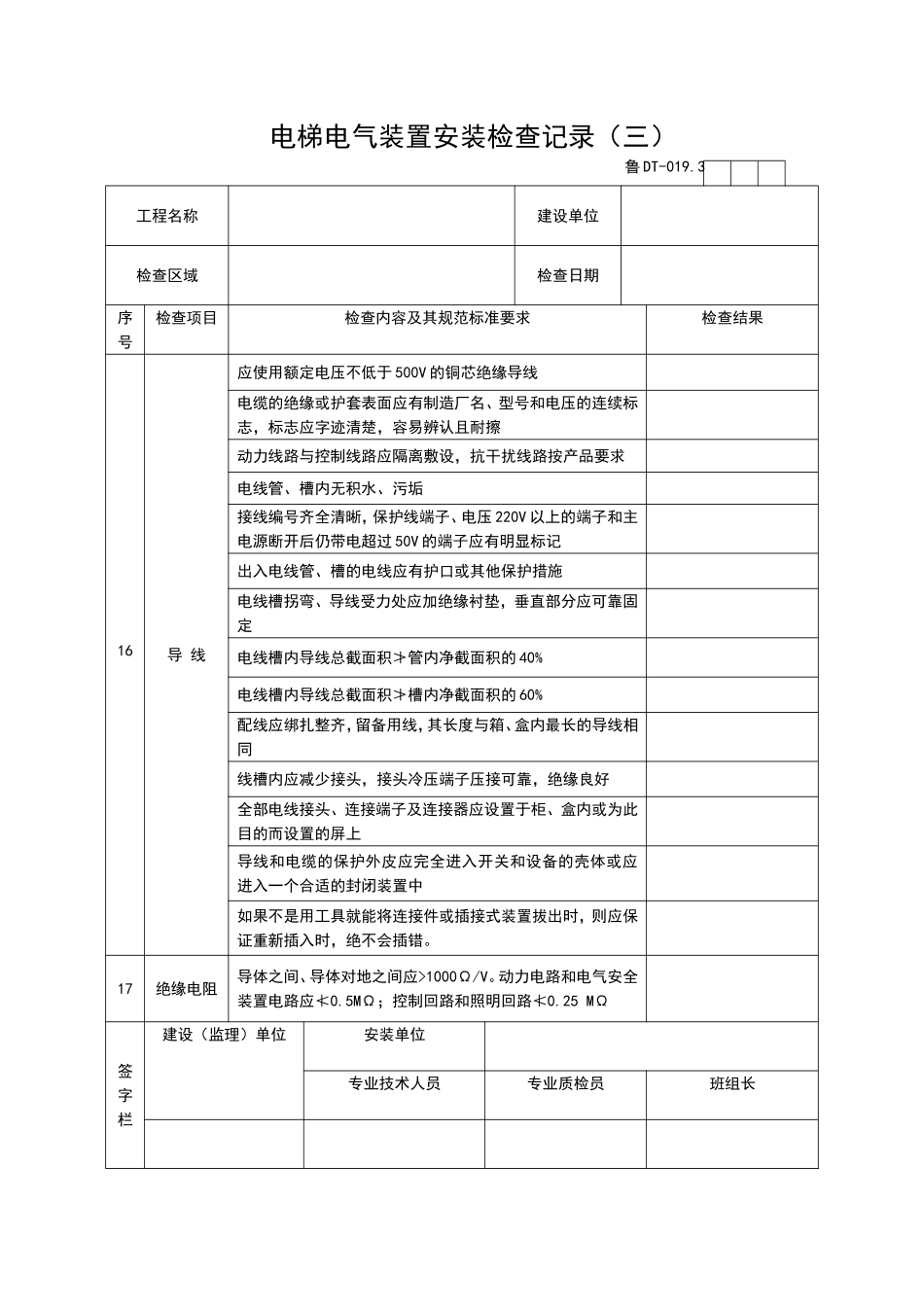 电梯电气装置安装检查记录（三）

鲁DT-019.3

| 工程名称 | | 建设单位 | |
|---|---|---|---|
| 检查区域 | | 检查日期 | |

| 序号 | 检查项目 | 检查内容及其规范标准要求 | 检查结果 |
|---|---|---|---|
| 16 | 导 线 | 应使用额定电压不低于500V的铜芯绝缘导线 | |
| | | 电缆的绝缘或护套表面应有制造厂名、型号和电压的连续标志，标志应字迹清楚，容易辨认且耐擦 | |
| | | 动力线路与控制线路应隔离敷设，抗干扰线路按产品要求 | |
| | | 电线管、槽内无积水、污垢 | |
| | | 接线编号齐全清晰，保护线端子、电压220V以上的端子和主电源断开后仍带电超过50V的端子应有明显标记 | |
| | | 出入电线管、槽的电线应有护口或其他保护措施 | |
| | | 电线槽拐弯、导线受力处应加绝缘衬垫，垂直部分应可靠固定 | |
| | | 电线槽内导线总截面积≯管内净截面积的40% | |
| | | 电线槽内导线总截面积≯槽内净截面积的60% | |
| | | 配线应绑扎整齐，留备用线，其长度与箱、盒内最长的导线相同 | |
| | | 线槽内应减少接头，接头冷压端子压接可靠，绝缘良好 | |
| | | 全部电线接头、连接端子及连接器应设置于柜、盒内或为此目的而设置的屏上 | |
| | | 导线和电缆的保护外皮应完全进入开关和设备的壳体或应进入一个合适的封闭装置中 | |
| | | 如果不是用工具就能将连接件或插接式装置拔出时，则应保证重新插入时，绝不会插错。 | |
| 17 | 绝缘电阻 | 导体之间、导体对地之间应>1000Ω/V。动力电路和电气安全装置电路应≮0.5MΩ；控制回路和照明回路≮0.25 MΩ | |

| 签字栏 | 建设（监理）单位 | 安装单位 | | |
|---|---|---|---|---|
| | | 专业技术人员 | 专业质检员 | 班组长 |
| | | | | |